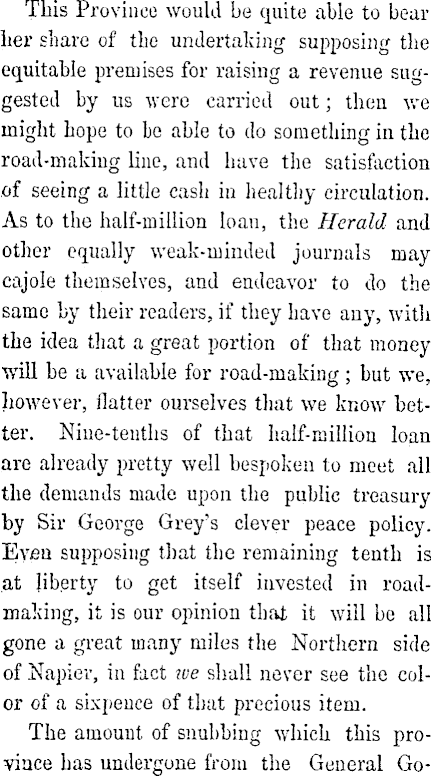 This Province would be quite able to bear her share of the undertaking supposing the equitable premises for raising a revenue suggested by us were carried out; then we might hope to be able to do something in the road-making line, and have the satisfaction of seeing a little cash in healthy circulation. As to the half-million loan, the Herald and other equally weak-minded journals may cajole themselves, and endeavor to do the same by their readers, if they have any, with the idea that a great portion of that money will be a available for road-making; but we, however, flatter ourselves that we know better. Nine-tenths of that half-million loan are already pretty well bespoken to meet all the demands made upon the public treasury by Sir George Grey's clever peace policy. Even supposing that the remaining tenth is at liberty to get itself invested in road-making, it is our opinion that it will be all gone a great many miles the Northern side of Napier, in fact we shall never see the color of a sixpence of that precious item.

The amount of snubbing which this province has undergone from the General Go-